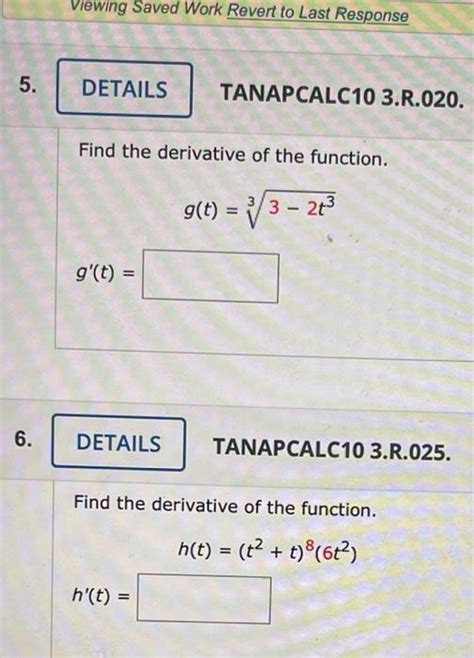 Viewing Saved Work Revert to Last Response

5. DETAILS TANAPCALC10 3.R.020.

Find the derivative of the function.

$g(t) = \sqrt[3]{3 - 2t^3}$

$g'(t) =$

6. DETAILS TANAPCALC10 3.R.025.

Find the derivative of the function.

$h(t) = (t^2 + t)^8(6t^2)$

$h'(t) =$